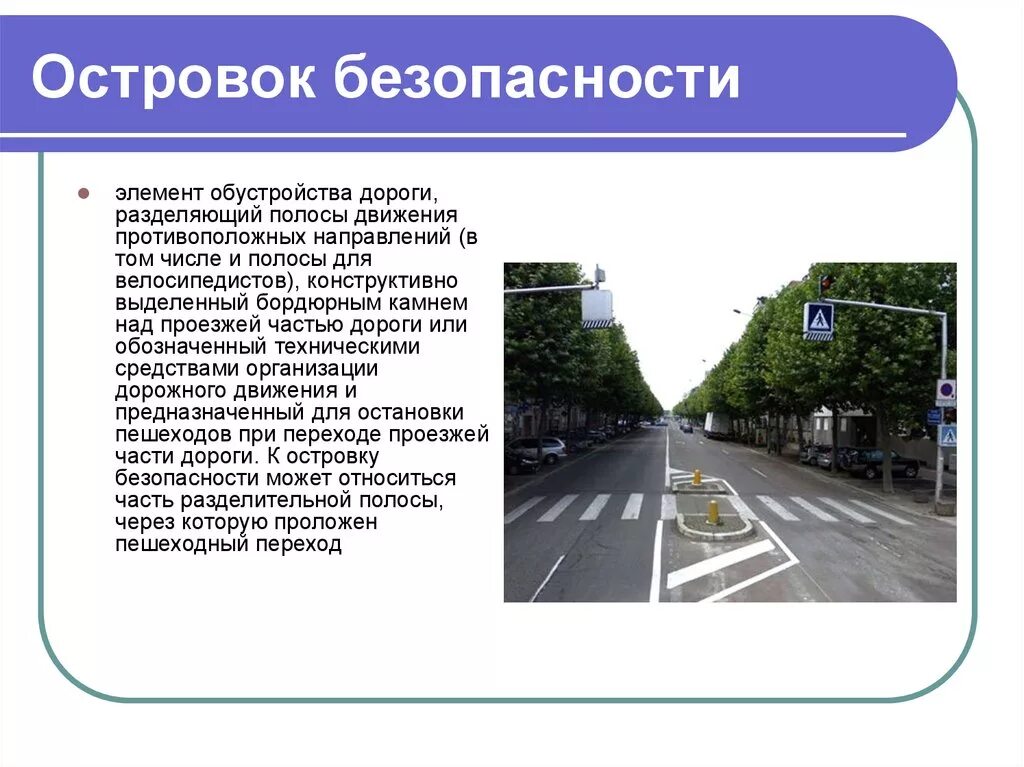 Островок безопасности

элемент обустройства дороги, разделяющий полосы движения противоположных направлений (в том числе и полосы для велосипедистов), конструктивно выделенный бордюрным камнем над проезжей частью дороги или обозначенный техническими средствами организации дорожного движения и предназначенный для остановки пешеходов при переходе проезжей части дороги. К островку безопасности может относиться часть разделительной полосы, через которую проложен пешеходный переход